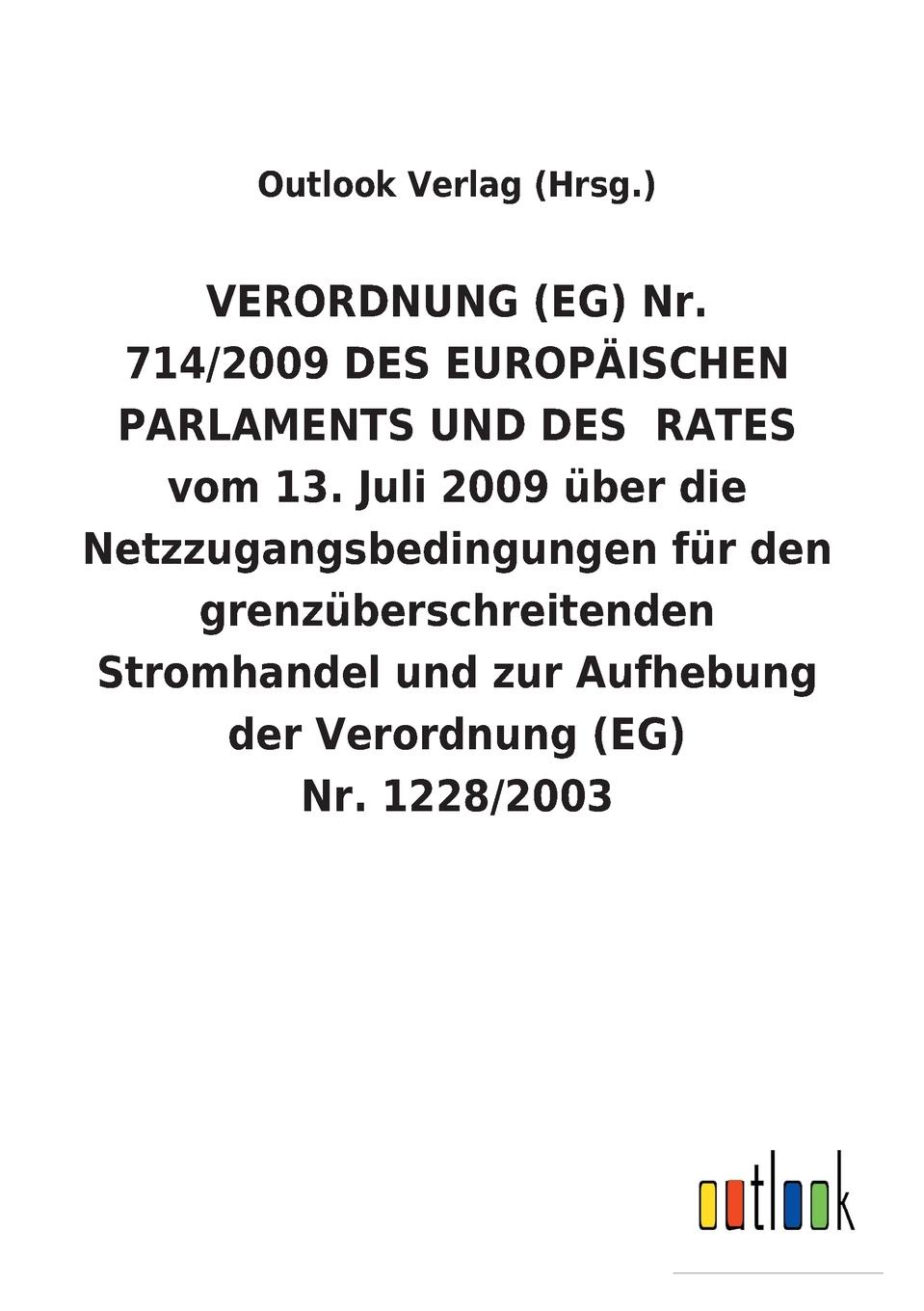 Outlook Verlag (Hrsg.)

VERORDNUNG (EG) Nr. 714/2009 DES EUROPÄISCHEN PARLAMENTS UND DES  RATES vom 13. Juli 2009 über die Netzzugangsbedingungen für den grenzüberschreitenden Stromhandel und zur Aufhebung der Verordnung (EG) Nr. 1228/2003

outlook